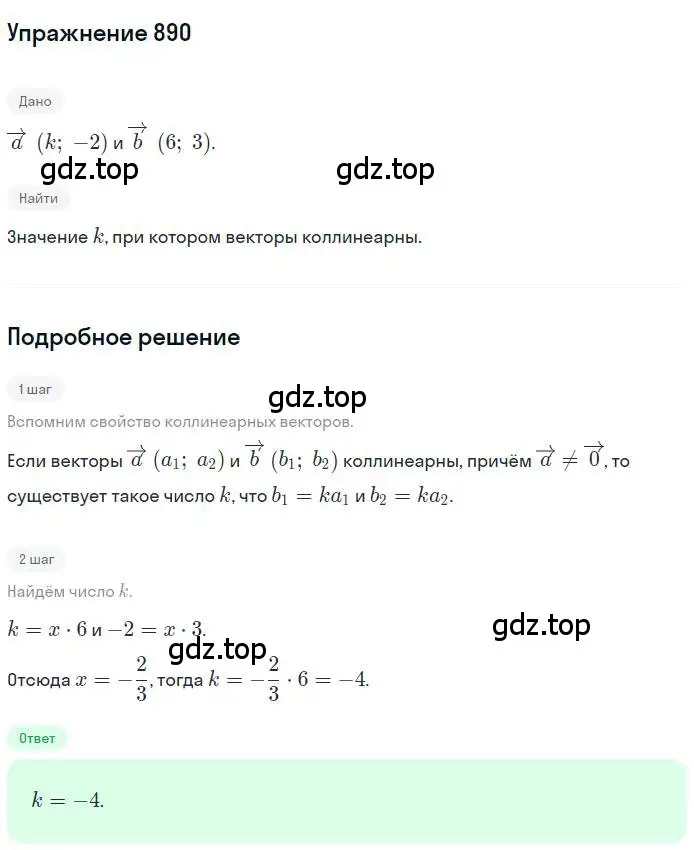 Упражнение 890

Дано

$\overrightarrow{a}$ $(k;\ -2)$ и $\overrightarrow{b}$ $(6;\ 3)$.

gdz.top gdz.top

Найти

Значение $k$, при котором векторы коллинеарны.

Подробное решение

1 шаг

gdz.top

Вспомним свойство коллинеарных векторов.

Если векторы $\overrightarrow{a}$ $(a_1;\ a_2)$ и $\overrightarrow{b}$ $(b_1;\ b_2)$ коллинеарны, причём $\overrightarrow{a} \neq \overrightarrow{0}$, то существует такое число $k$, что $b_1 = ka_1$ и $b_2 = ka_2$.

2 шаг

Найдём число $k$.

$k = x \cdot 6$ и $-2 = x \cdot 3$.

gdz.top

gdz.top

Отсюда $x = -\frac{2}{3}$, тогда $k = -\frac{2}{3} \cdot 6 = -4$.

Ответ

$k = -4$.